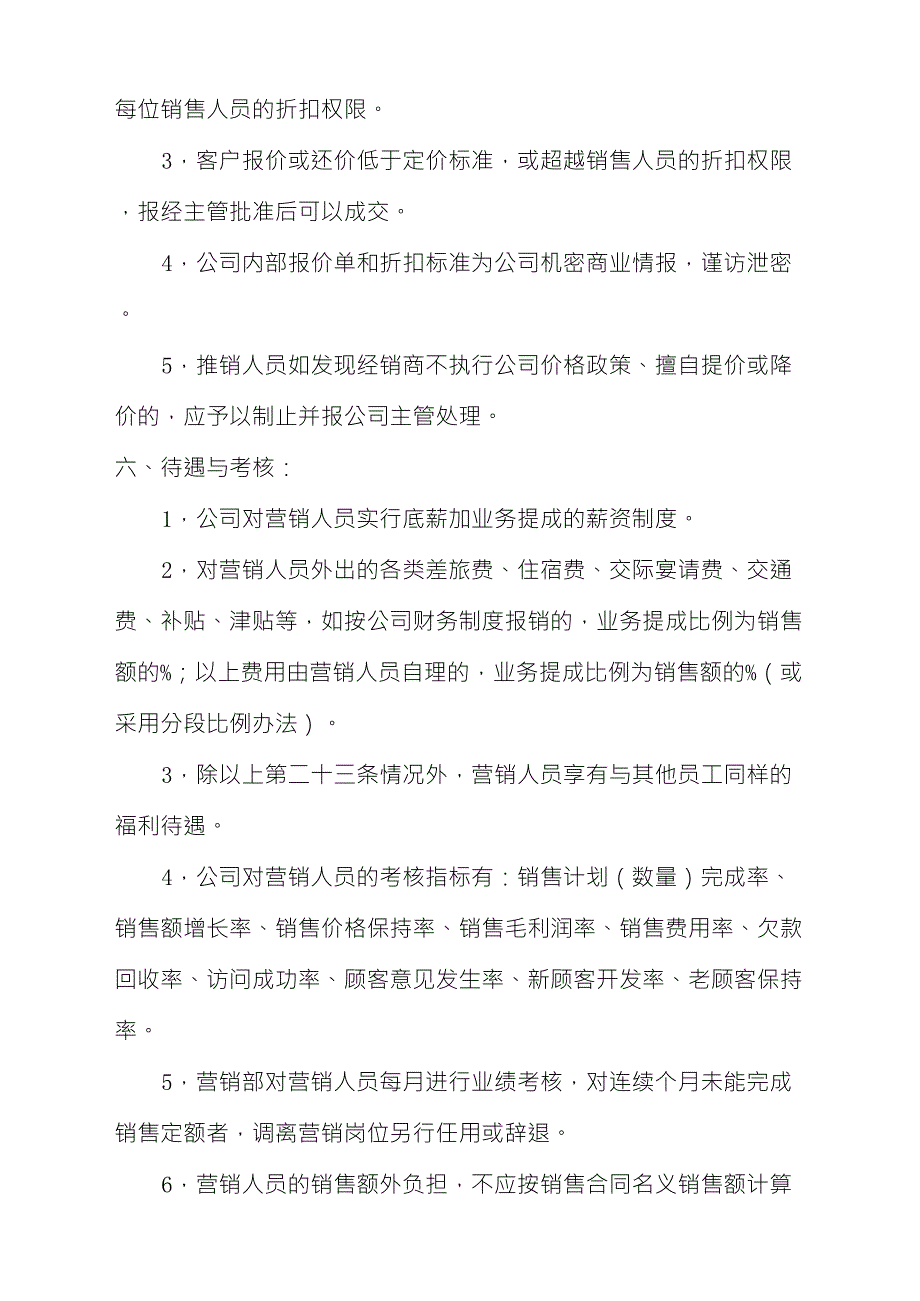 每位销售人员的折扣权限。

3，客户报价或还价低于定价标准，或超越销售人员的折扣权限，报经主管批准后可以成交。

4，公司内部报价单和折扣标准为公司机密商业情报，谨访泄密。

5，推销人员如发现经销商不执行公司价格政策、擅自提价或降价的，应予以制止并报公司主管处理。

六、待遇与考核：

1，公司对营销人员实行底薪加业务提成的薪资制度。

2，对营销人员外出的各类差旅费、住宿费、交际宴请费、交通费、补贴、津贴等，如按公司财务制度报销的，业务提成比例为销售额的%；以上费用由营销人员自理的，业务提成比例为销售额的%（或采用分段比例办法）。

3，除以上第二十三条情况外，营销人员享有与其他员工同样的福利待遇。

4，公司对营销人员的考核指标有：销售计划（数量）完成率、销售额增长率、销售价格保持率、销售毛利润率、销售费用率、欠款回收率、访问成功率、顾客意见发生率、新顾客开发率、老顾客保持率。

5，营销部对营销人员每月进行业绩考核，对连续个月未能完成销售定额者，调离营销岗位另行任用或辞退。

6，营销人员的销售额外负担，不应按销售合同名义销售额计算